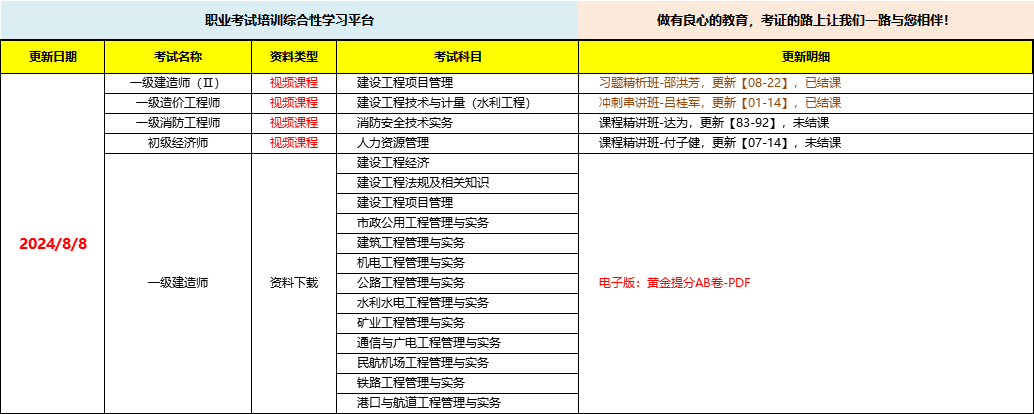 职业考试培训综合性学习平台

做有良心的教育，考证的路上让我们一路与您相伴！

| 更新日期 | 考试名称 | 资料类型 | 考试科目 | 更新明细 |
|---|---|---|---|---|
| 2024/8/8 | 一级建造师（Ⅱ） | 视频课程 | 建设工程项目管理 | 习题精析班-邵洪芳，更新【08-22】，已结课 |
| | 一级造价工程师 | 视频课程 | 建设工程技术与计量（水利工程） | 冲刺串讲班-吕桂军，更新【01-14】，已结课 |
| | 一级消防工程师 | 视频课程 | 消防安全技术实务 | 课程精讲班-达为，更新【83-92】，未结课 |
| | 初级经济师 | 视频课程 | 人力资源管理 | 课程精讲班-付子健，更新【07-14】，未结课 |
| | 一级建造师 | 资料下载 | 建设工程经济 | 电子版：黄金提分AB卷-PDF |
| | | | 建设工程法规及相关知识 | |
| | | | 建设工程项目管理 | |
| | | | 市政公用工程管理与实务 | |
| | | | 建筑工程管理与实务 | |
| | | | 机电工程管理与实务 | |
| | | | 公路工程管理与实务 | |
| | | | 水利水电工程管理与实务 | |
| | | | 矿业工程管理与实务 | |
| | | | 通信与广电工程管理与实务 | |
| | | | 民航机场工程管理与实务 | |
| | | | 铁路工程管理与实务 | |
| | | | 港口与航道工程管理与实务 | |